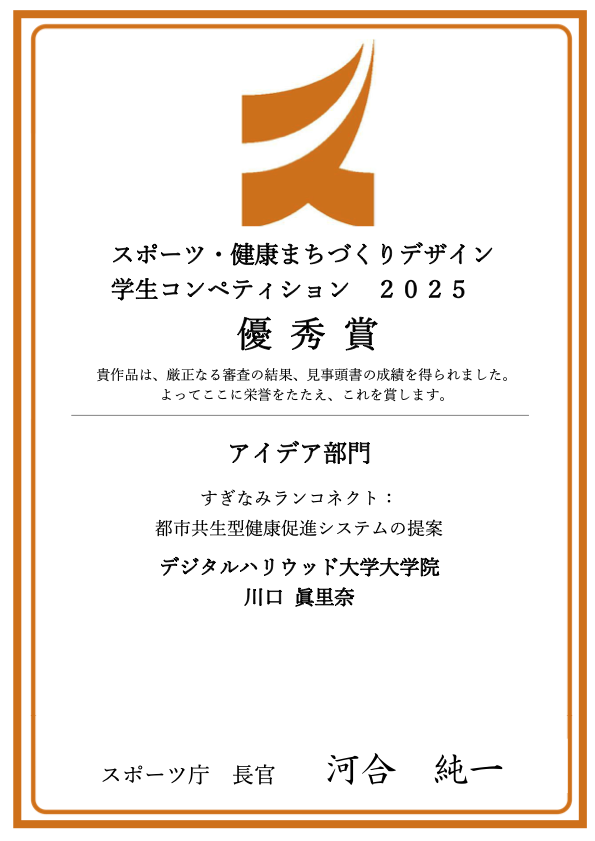 スポーツ・健康まちづくりデザイン
学生コンペティション　２０２５

優 秀 賞

貴作品は、厳正なる審査の結果、見事頭書の成績を得られました。
よってここに栄誉をたたえ、これを賞します。

アイデア部門

すぎなみランコネクト：
都市共生型健康促進システムの提案

デジタルハリウッド大学大学院
川口 眞里奈

スポーツ庁　長官　　河合　純一